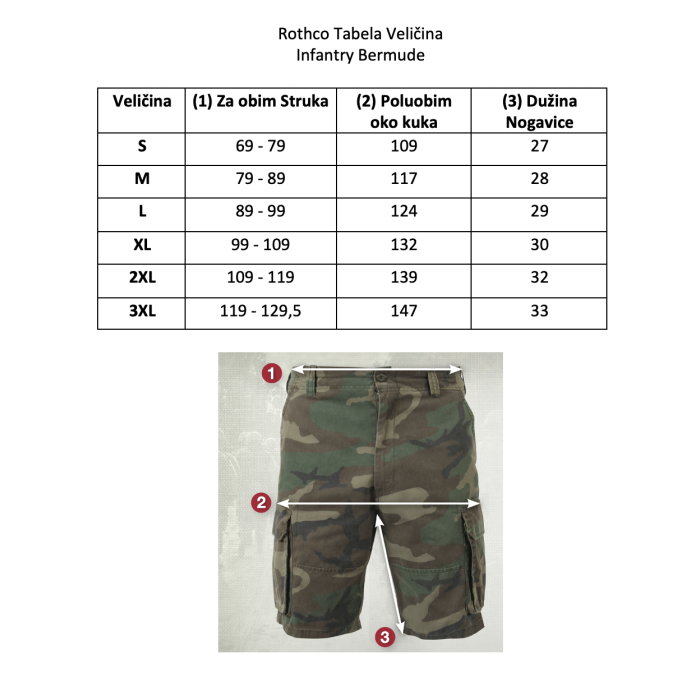 Rothco Tabela Veličina
Infantry Bermude

| Veličina | (1) Za obim Struka | (2) Poluobim oko kuka | (3) Dužina Nogavice |
|---|---|---|---|
| S | 69 - 79 | 109 | 27 |
| M | 79 - 89 | 117 | 28 |
| L | 89 - 99 | 124 | 29 |
| XL | 99 - 109 | 132 | 30 |
| 2XL | 109 - 119 | 139 | 32 |
| 3XL | 119 - 129,5 | 147 | 33 |

1
2
3